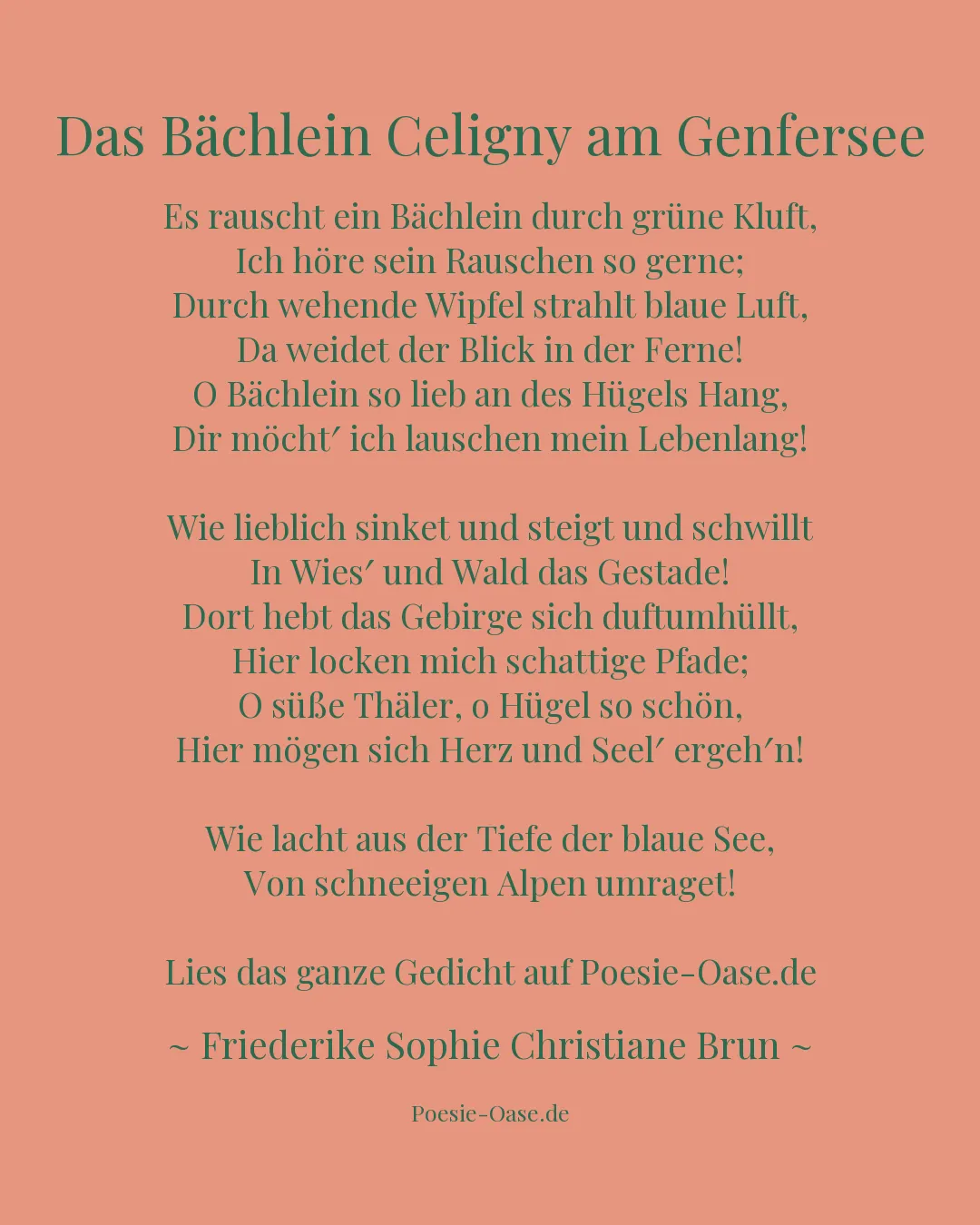 Das Bächlein Celigny am Genfersee

Es rauscht ein Bächlein durch grüne Kluft,
Ich höre sein Rauschen so gerne;
Durch wehende Wipfel strahlt blaue Luft,
Da weidet der Blick in der Ferne!
O Bächlein so lieb an des Hügels Hang,
Dir möcht′ ich lauschen mein Lebenlang!

Wie lieblich sinket und steigt und schwillt
In Wies′ und Wald das Gestade!
Dort hebt das Gebirge sich duftumhüllt,
Hier locken mich schattige Pfade;
O süße Thäler, o Hügel so schön,
Hier mögen sich Herz und Seel′ ergeh′n!

Wie lacht aus der Tiefe der blaue See,
Von schneeigen Alpen umraget!

Lies das ganze Gedicht auf Poesie-Oase.de

~ Friederike Sophie Christiane Brun ~

Poesie-Oase.de